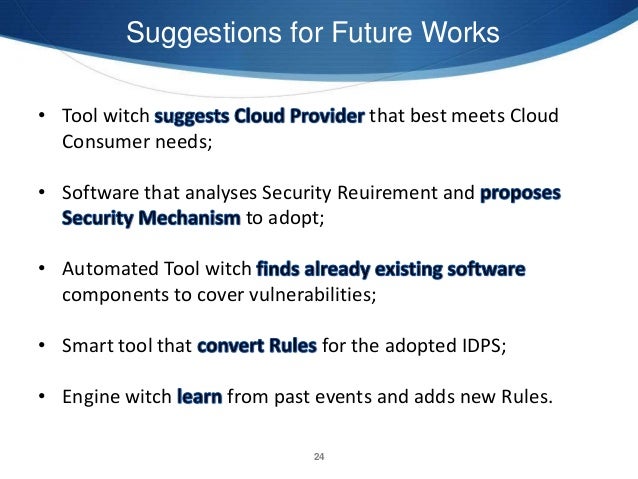 Suggestions for Future Works

• Tool witch suggests Cloud Provider that best meets Cloud Consumer needs;

• Software that analyses Security Reuirement and proposes Security Mechanism to adopt;

• Automated Tool witch finds already existing software components to cover vulnerabilities;

• Smart tool that convert Rules for the adopted IDPS;

• Engine witch learn from past events and adds new Rules.

24